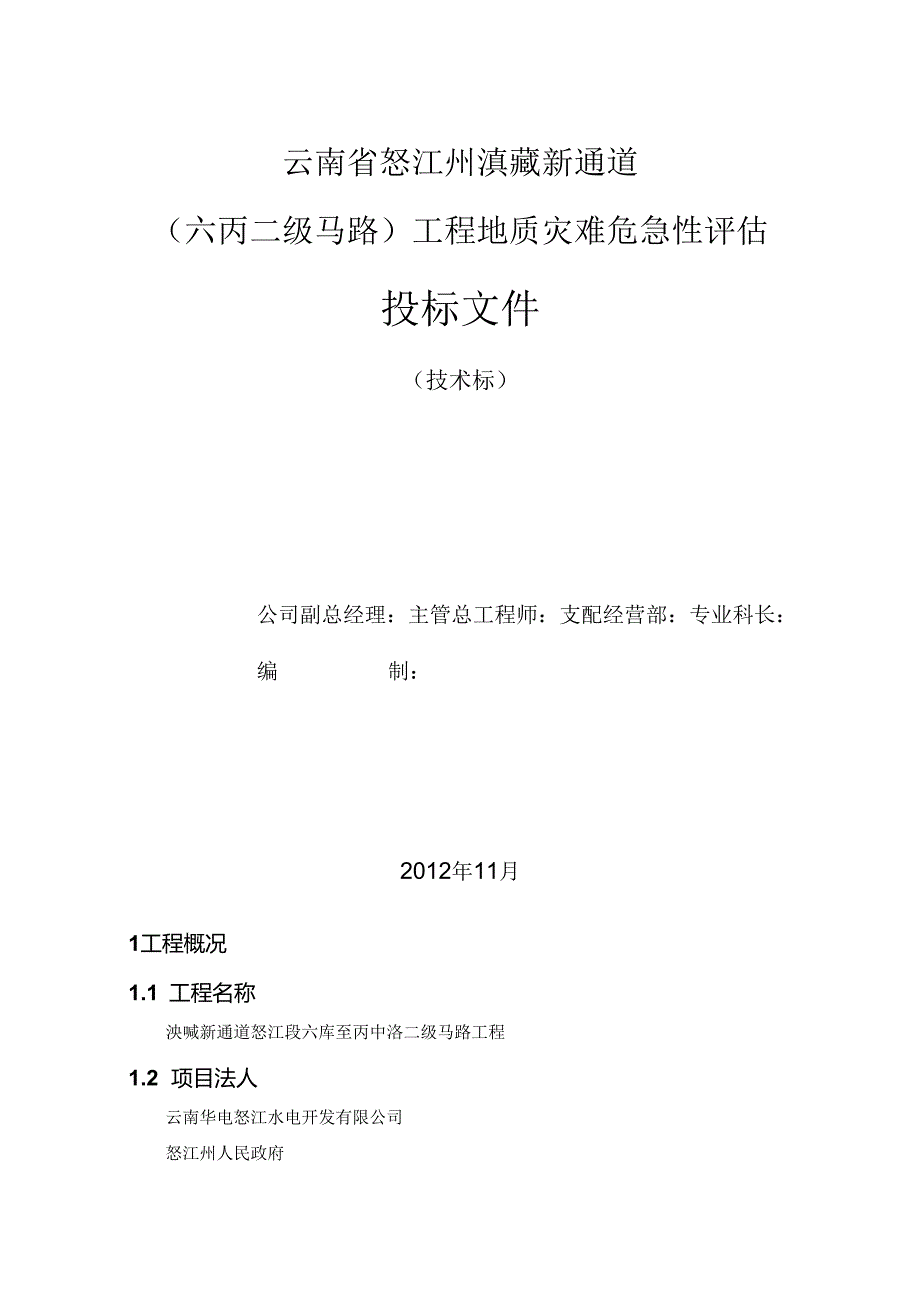 云南省怒江州滇藏新通道

（六丙二级马路）工程地质灾难危急性评估

投标文件

（技术标）

公司副总经理：主管总工程师：支配经营部：专业科长：

编　　　制：

2012年11月

1工程概况

1.1 工程名称

泱喊新通道怒江段六库至丙中洛二级马路工程

1.2 项目法人

云南华电怒江水电开发有限公司

怒江州人民政府